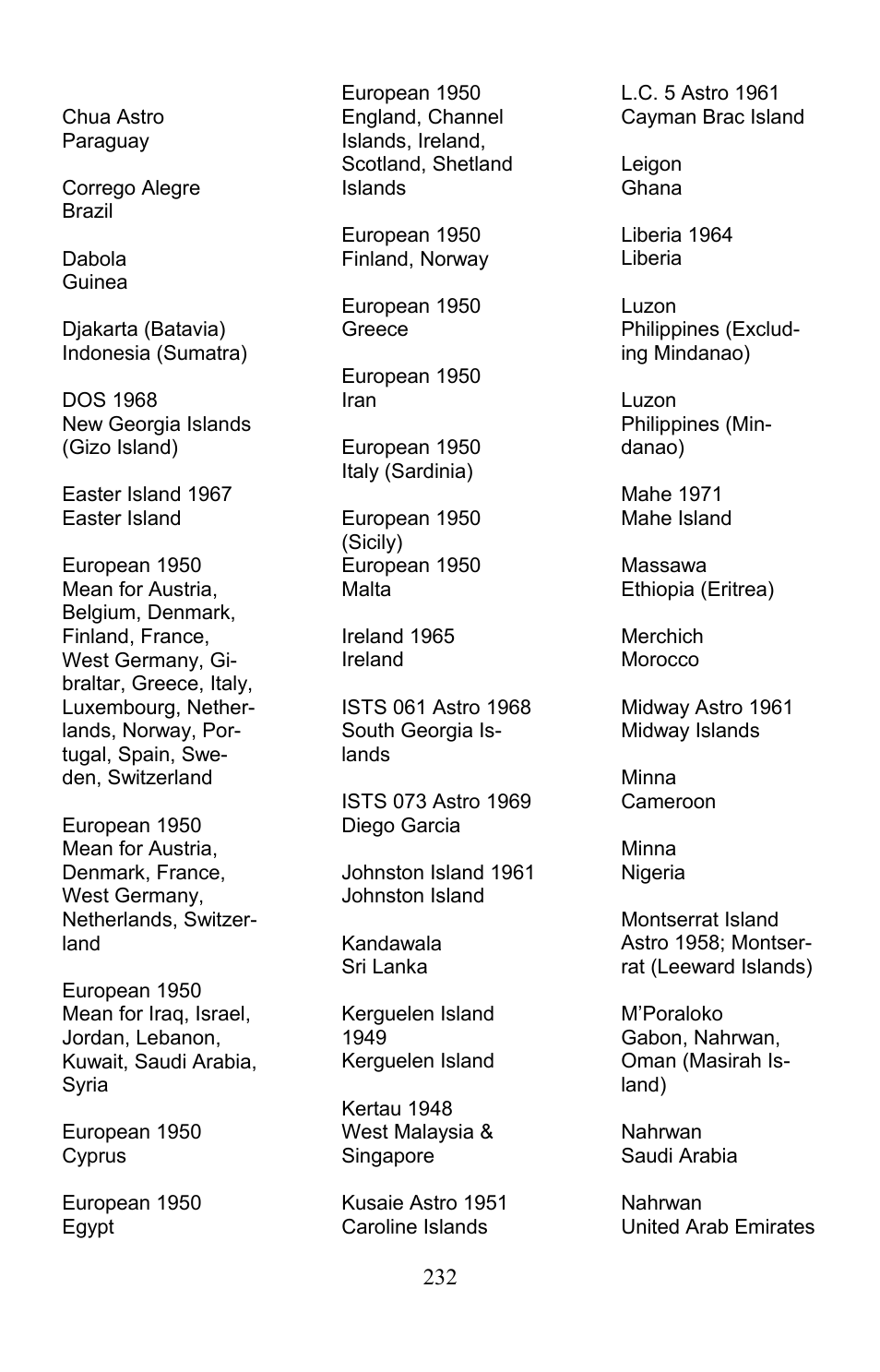 Chua Astro
Paraguay

Corrego Alegre
Brazil

Dabola
Guinea

Djakarta (Batavia)
Indonesia (Sumatra)

DOS 1968
New Georgia Islands (Gizo Island)

Easter Island 1967
Easter Island

European 1950
Mean for Austria, Belgium, Denmark, Finland, France, West Germany, Gibraltar, Greece, Italy, Luxembourg, Netherlands, Norway, Portugal, Spain, Sweden, Switzerland

European 1950
Mean for Austria, Denmark, France, West Germany, Netherlands, Switzerland

European 1950
Mean for Iraq, Israel, Jordan, Lebanon, Kuwait, Saudi Arabia, Syria

European 1950
Cyprus

European 1950
Egypt

European 1950
England, Channel Islands, Ireland, Scotland, Shetland Islands

European 1950
Finland, Norway

European 1950
Greece

European 1950
Iran

European 1950
Italy (Sardinia)

European 1950
(Sicily)
European 1950
Malta

Ireland 1965
Ireland

ISTS 061 Astro 1968
South Georgia Islands

ISTS 073 Astro 1969
Diego Garcia

Johnston Island 1961
Johnston Island

Kandawala
Sri Lanka

Kerguelen Island 1949
Kerguelen Island

Kertau 1948
West Malaysia & Singapore

Kusaie Astro 1951
Caroline Islands

L.C. 5 Astro 1961
Cayman Brac Island

Leigon
Ghana

Liberia 1964
Liberia

Luzon
Philippines (Excluding Mindanao)

Luzon
Philippines (Mindanao)

Mahe 1971
Mahe Island

Massawa
Ethiopia (Eritrea)

Merchich
Morocco

Midway Astro 1961
Midway Islands

Minna
Cameroon

Minna
Nigeria

Montserrat Island Astro 1958; Montserrat (Leeward Islands)

M'Poraloko
Gabon, Nahrwan, Oman (Masirah Island)

Nahrwan
Saudi Arabia

Nahrwan
United Arab Emirates

232